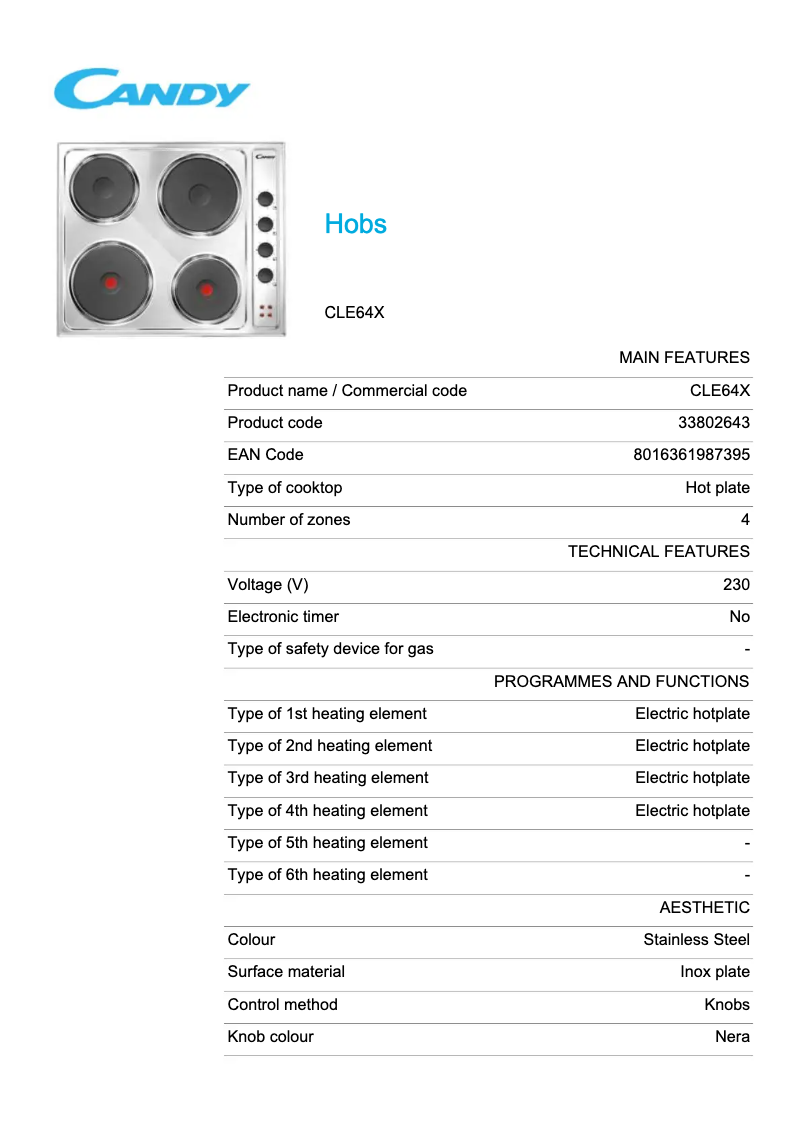 CANDY

Candy

Hobs

CLE64X

| | MAIN FEATURES |
|---|---|
| Product name / Commercial code | CLE64X |
| Product code | 33802643 |
| EAN Code | 8016361987395 |
| Type of cooktop | Hot plate |
| Number of zones | 4 |
| | TECHNICAL FEATURES |
| Voltage (V) | 230 |
| Electronic timer | No |
| Type of safety device for gas | - |
| | PROGRAMMES AND FUNCTIONS |
| Type of 1st heating element | Electric hotplate |
| Type of 2nd heating element | Electric hotplate |
| Type of 3rd heating element | Electric hotplate |
| Type of 4th heating element | Electric hotplate |
| Type of 5th heating element | - |
| Type of 6th heating element | - |
| | AESTHETIC |
| Colour | Stainless Steel |
| Surface material | Inox plate |
| Control method | Knobs |
| Knob colour | Nera |